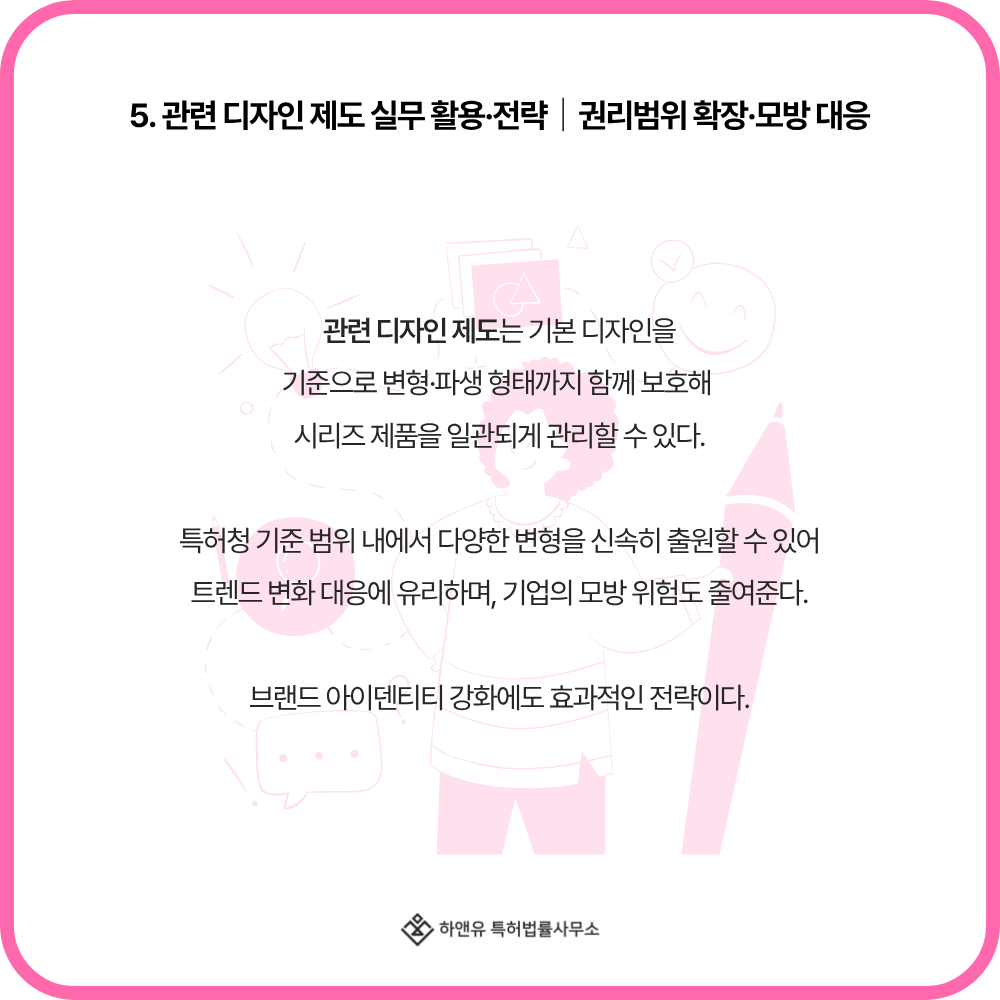 5. 관련 디자인 제도 실무 활용·전략 | 권리범위 확장·모방 대응

관련 디자인 제도는 기본 디자인을 기준으로 변형·파생 형태까지 함께 보호해 시리즈 제품을 일관되게 관리할 수 있다.

특허청 기준 범위 내에서 다양한 변형을 신속히 출원할 수 있어 트렌드 변화 대응에 유리하며, 기업의 모방 위험도 줄여준다.

브랜드 아이덴티티 강화에도 효과적인 전략이다.

하앤유 특허법률사무소